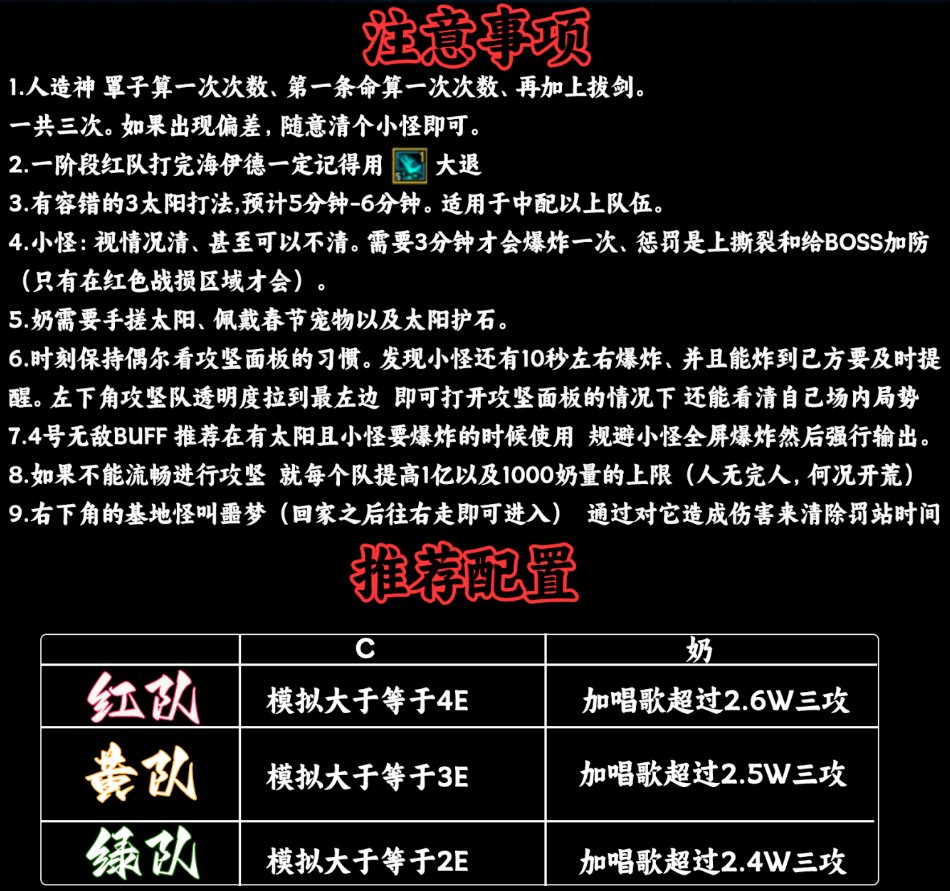 注意事项

1.人造神 罩子算一次次数、第一条命算一次次数、再加上拔剑。

一共三次。如果出现偏差，随意清个小怪即可。

2.一阶段红队打完海伊德一定记得用 大退

3.有容错的3太阳打法,预计5分钟-6分钟。适用于中配以上队伍。

4.小怪：视情况清、甚至可以不清。需要3分钟才会爆炸一次、惩罚是上撕裂和给BOSS加防（只有在红色战损区域才会）。

5.奶需要手搓太阳、佩戴春节宠物以及太阳护石。

6.时刻保持偶尔看攻坚面板的习惯。发现小怪还有10秒左右爆炸、并且能炸到己方要及时提醒。左下角攻坚队透明度拉到最左边 即可打开攻坚面板的情况下 还能看清自己场内局势

7.4号无敌BUFF 推荐在有太阳且小怪要爆炸的时候使用 规避小怪全屏爆炸然后强行输出。

8.如果不能流畅进行攻坚 就每个队提高1亿以及1000奶量的上限（人无完人，何况开荒）

9.右下角的基地怪叫噩梦（回家之后往右走即可进入） 通过对它造成伤害来清除罚站时间

推荐配置

|  | C | 奶 |
|---|---|---|
| 红队 | 模拟大于等于4E | 加唱歌超过2.6W三攻 |
| 黄队 | 模拟大于等于3E | 加唱歌超过2.5W三攻 |
| 绿队 | 模拟大于等于2E | 加唱歌超过2.4W三攻 |